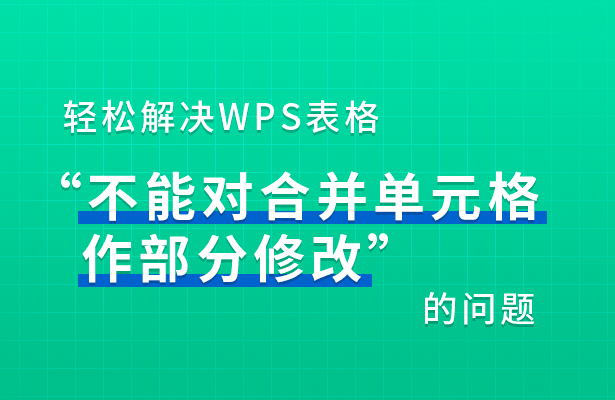 轻松解决WPS表格

“不能对合并单元格作部分修改”

的问题